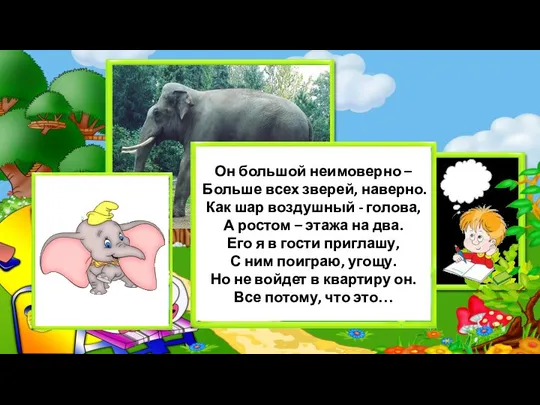 Он большой неимоверно –
Больше всех зверей, наверно.
Как шар воздушный - голова,
А ростом – этажа на два.
Его я в гости приглашу,
С ним поиграю, угощу.
Но не войдет в квартиру он.
Все потому, что это…